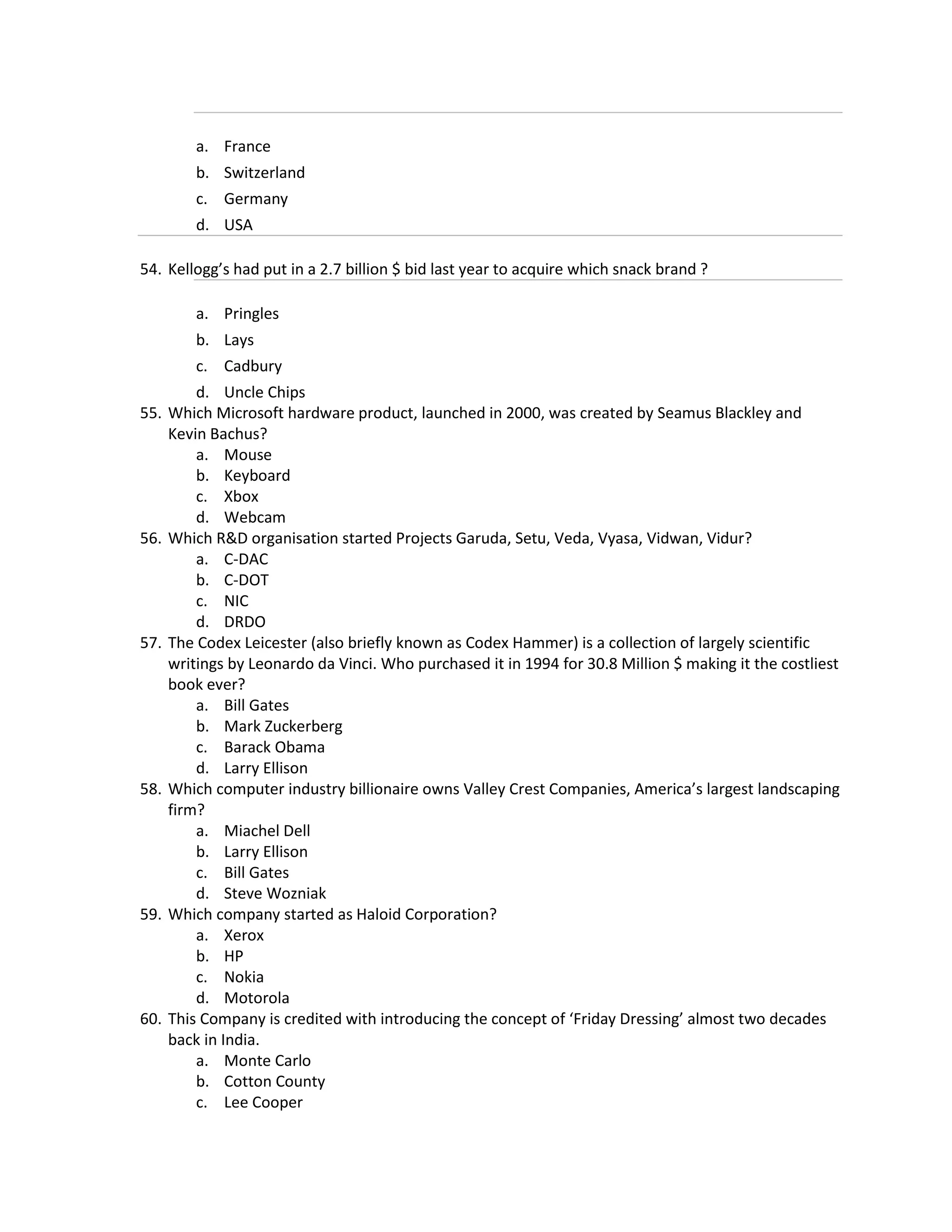 a. France
b. Switzerland
c. Germany
d. USA

54. Kellogg’s had put in a 2.7 billion $ bid last year to acquire which snack brand ?

a. Pringles
b. Lays
c. Cadbury
d. Uncle Chips

55. Which Microsoft hardware product, launched in 2000, was created by Seamus Blackley and Kevin Bachus?
a. Mouse
b. Keyboard
c. Xbox
d. Webcam

56. Which R&D organisation started Projects Garuda, Setu, Veda, Vyasa, Vidwan, Vidur?
a. C-DAC
b. C-DOT
c. NIC
d. DRDO

57. The Codex Leicester (also briefly known as Codex Hammer) is a collection of largely scientific writings by Leonardo da Vinci. Who purchased it in 1994 for 30.8 Million $ making it the costliest book ever?
a. Bill Gates
b. Mark Zuckerberg
c. Barack Obama
d. Larry Ellison

58. Which computer industry billionaire owns Valley Crest Companies, America’s largest landscaping firm?
a. Miachel Dell
b. Larry Ellison
c. Bill Gates
d. Steve Wozniak

59. Which company started as Haloid Corporation?
a. Xerox
b. HP
c. Nokia
d. Motorola

60. This Company is credited with introducing the concept of ‘Friday Dressing’ almost two decades back in India.
a. Monte Carlo
b. Cotton County
c. Lee Cooper